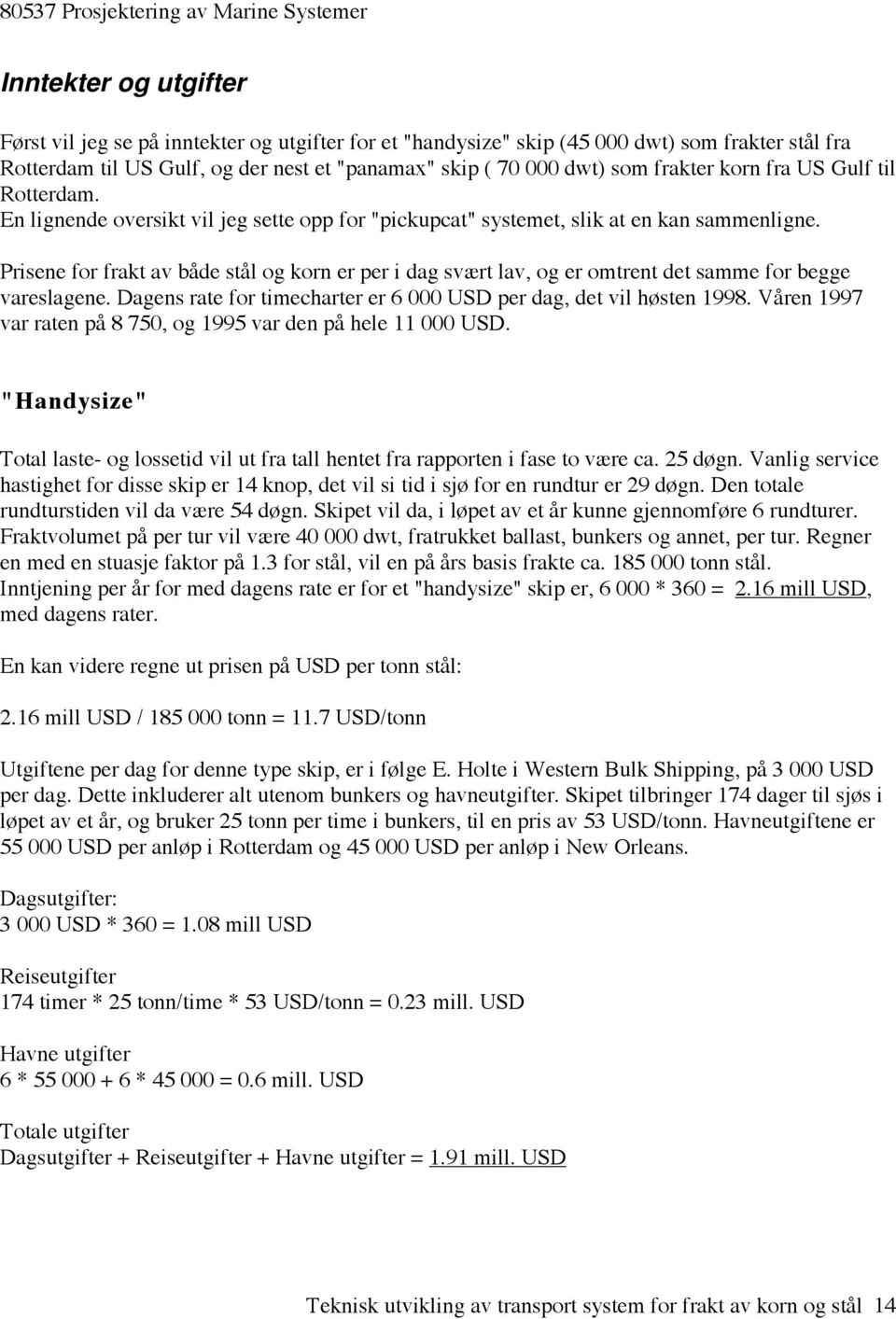 80537 Prosjektering av Marine Systemer

Inntekter og utgifter

Først vil jeg se på inntekter og utgifter for et "handysize" skip (45 000 dwt) som frakter stål fra Rotterdam til US Gulf, og der nest et "panamax" skip ( 70 000 dwt) som frakter korn fra US Gulf til Rotterdam.
En lignende oversikt vil jeg sette opp for "pickupcat" systemet, slik at en kan sammenligne.

Prisene for frakt av både stål og korn er per i dag svært lav, og er omtrent det samme for begge vareslagene. Dagens rate for timecharter er 6 000 USD per dag, det vil høsten 1998. Våren 1997 var raten på 8 750, og 1995 var den på hele 11 000 USD.

"Handysize"

Total laste- og lossetid vil ut fra tall hentet fra rapporten i fase to være ca. 25 døgn. Vanlig service hastighet for disse skip er 14 knop, det vil si tid i sjø for en rundtur er 29 døgn. Den totale rundturstiden vil da være 54 døgn. Skipet vil da, i løpet av et år kunne gjennomføre 6 rundturer. Fraktvolumet på per tur vil være 40 000 dwt, fratrukket ballast, bunkers og annet, per tur. Regner en med en stuasje faktor på 1.3 for stål, vil en på års basis frakte ca. 185 000 tonn stål. Inntjening per år for med dagens rate er for et "handysize" skip er, 6 000 * 360 = 2.16 mill USD, med dagens rater.

En kan videre regne ut prisen på USD per tonn stål:

2.16 mill USD / 185 000 tonn = 11.7 USD/tonn

Utgiftene per dag for denne type skip, er i følge E. Holte i Western Bulk Shipping, på 3 000 USD per dag. Dette inkluderer alt utenom bunkers og havneutgifter. Skipet tilbringer 174 dager til sjøs i løpet av et år, og bruker 25 tonn per time i bunkers, til en pris av 53 USD/tonn. Havneutgiftene er 55 000 USD per anløp i Rotterdam og 45 000 USD per anløp i New Orleans.

Dagsutgifter:
3 000 USD * 360 = 1.08 mill USD

Reiseutgifter
174 timer * 25 tonn/time * 53 USD/tonn = 0.23 mill. USD

Havne utgifter
6 * 55 000 + 6 * 45 000 = 0.6 mill. USD

Totale utgifter
Dagsutgifter + Reiseutgifter + Havne utgifter = 1.91 mill. USD

Teknisk utvikling av transport system for frakt av korn og stål 14